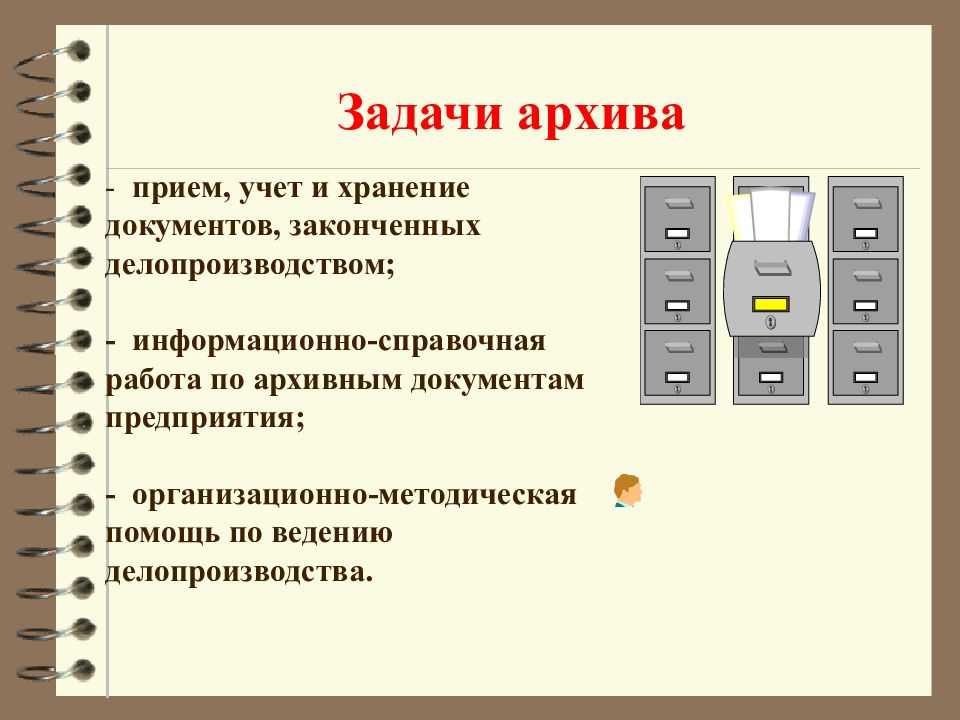 Задачи архива

- прием, учет и хранение документов, законченных делопроизводством;

- информационно-справочная работа по архивным документам предприятия;

- организационно-методическая помощь по ведению делопроизводства.